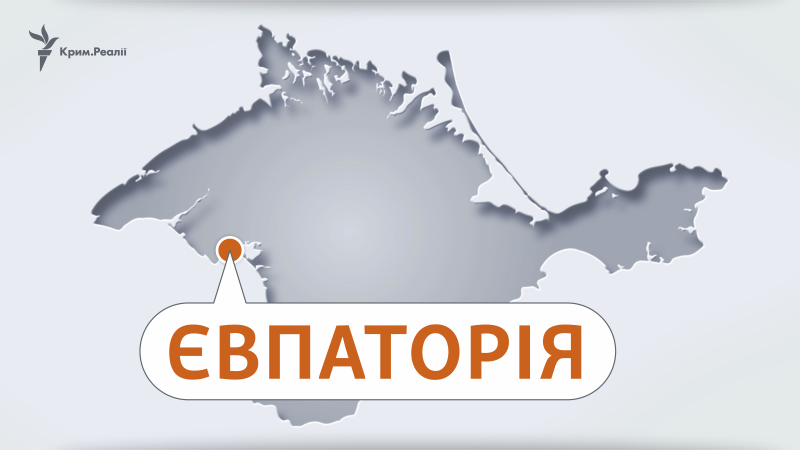 Крим.Реалії

ЄВПАТОРІЯ